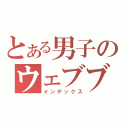 とある男子の
ウェブブ
インデックス